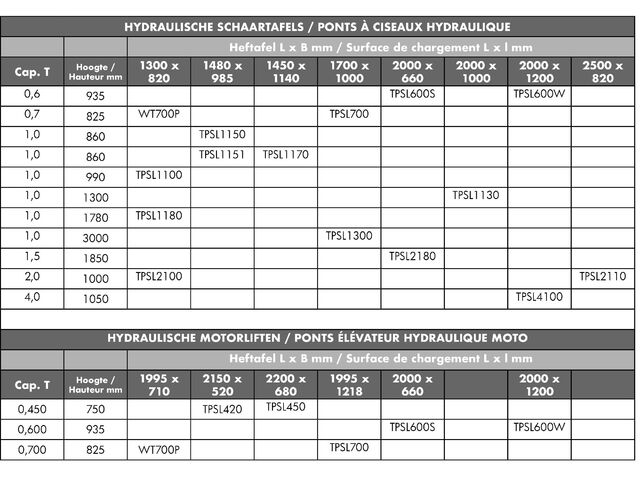 HYDRAULISCHE SCHAARTAFELS / PONTS À CISEAUX HYDRAULIQUE

| | | Heftafel L x B mm / Surface de chargement L x l mm | | | | | | | |
|---|---|---|---|---|---|---|---|---|---|
| Cap. T | Hoogte / Hauteur mm | 1300 x 820 | 1480 x 985 | 1450 x 1140 | 1700 x 1000 | 2000 x 660 | 2000 x 1000 | 2000 x 1200 | 2500 x 820 |
| 0,6 | 935 | | | | | TPSL600S | | TPSL600W | |
| 0,7 | 825 | WT700P | | | TPSL700 | | | | |
| 1,0 | 860 | | TPSL1150 | | | | | | |
| 1,0 | 860 | | TPSL1151 | TPSL1170 | | | | | |
| 1,0 | 990 | TPSL1100 | | | | | | | |
| 1,0 | 1300 | | | | | | TPSL1130 | | |
| 1,0 | 1780 | TPSL1180 | | | | | | | |
| 1,0 | 3000 | | | | TPSL1300 | | | | |
| 1,5 | 1850 | | | | | TPSL2180 | | | |
| 2,0 | 1000 | TPSL2100 | | | | | | | TPSL2110 |
| 4,0 | 1050 | | | | | | | TPSL4100 | |

HYDRAULISCHE MOTORLIFTEN / PONTS ÉLÉVATEUR HYDRAULIQUE MOTO

| | | Heftafel L x B mm / Surface de chargement L x l mm | | | | | | | |
|---|---|---|---|---|---|---|---|---|---|
| Cap. T | Hoogte / Hauteur mm | 1995 x 710 | 2150 x 520 | 2200 x 680 | 1995 x 1218 | 2000 x 660 | | 2000 x 1200 | |
| 0,450 | 750 | | TPSL420 | TPSL450 | | | | | |
| 0,600 | 935 | | | | | TPSL600S | | TPSL600W | |
| 0,700 | 825 | WT700P | | | TPSL700 | | | | |